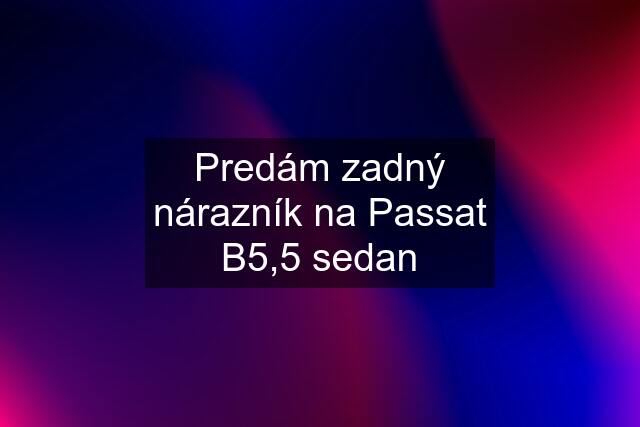 Predám zadný nárazník na Passat B5,5 sedan